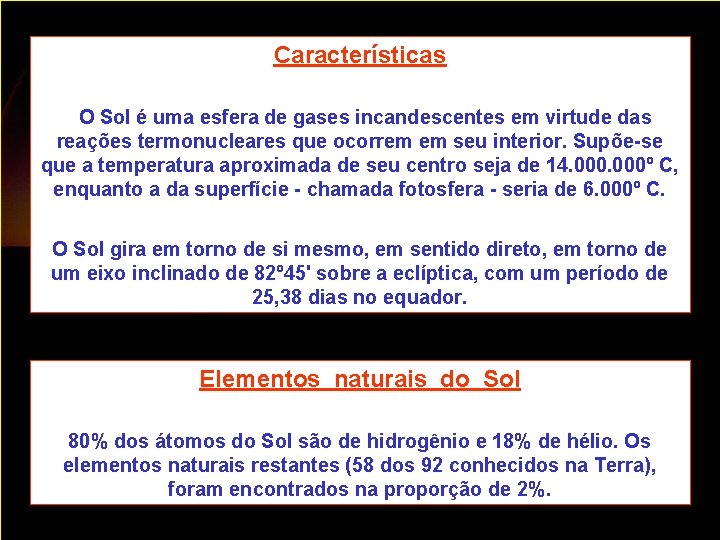 Características

O Sol é uma esfera de gases incandescentes em virtude das reações termonucleares que ocorrem em seu interior. Supõe-se que a temperatura aproximada de seu centro seja de 14.000.000º C, enquanto a da superfície - chamada fotosfera - seria de 6.000º C.

O Sol gira em torno de si mesmo, em sentido direto, em torno de um eixo inclinado de 82º45' sobre a eclíptica, com um período de 25,38 dias no equador.

Elementos naturais do Sol

80% dos átomos do Sol são de hidrogênio e 18% de hélio. Os elementos naturais restantes (58 dos 92 conhecidos na Terra), foram encontrados na proporção de 2%.